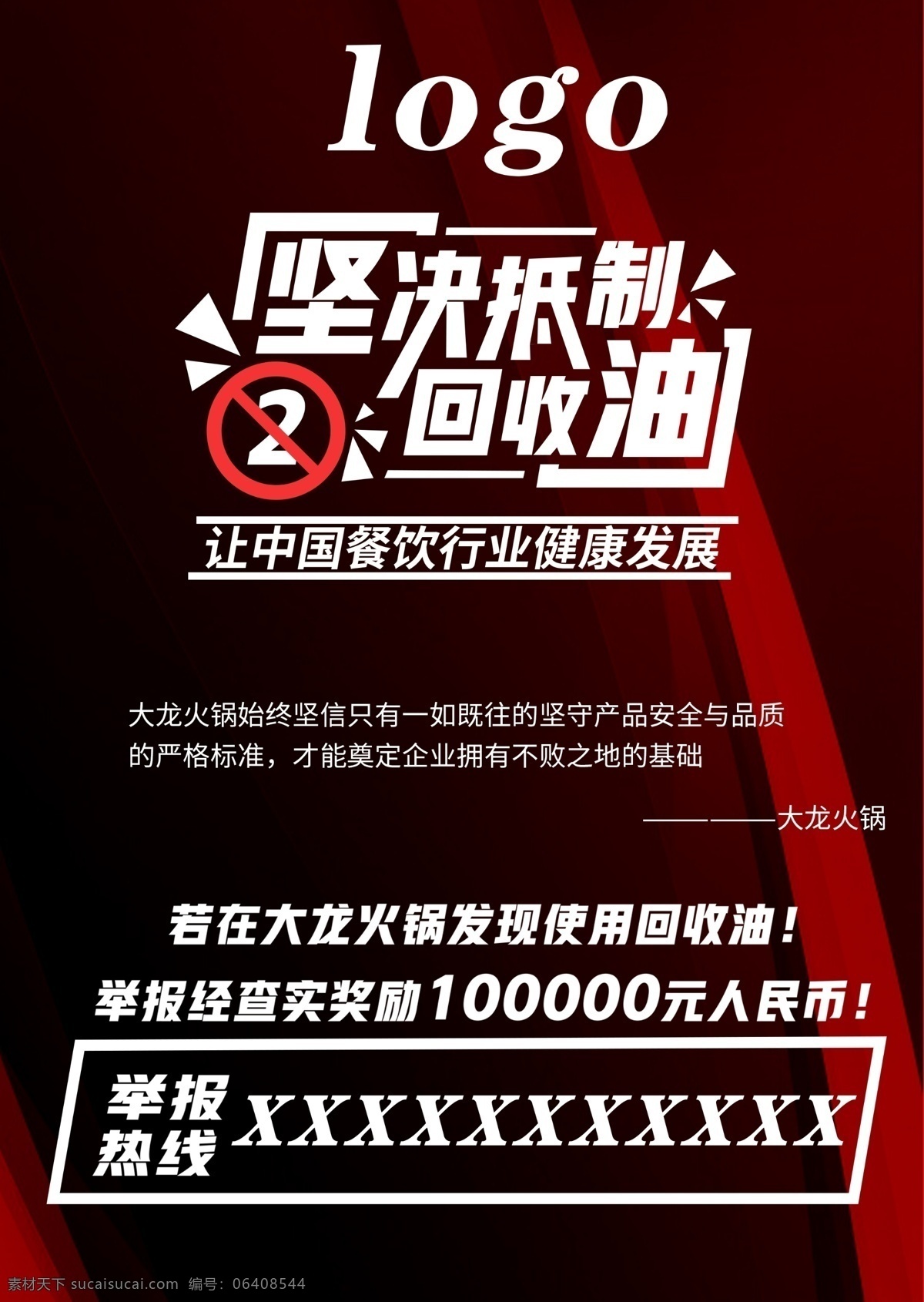 logo

坚决抵制
2
回收油

让中国餐饮行业健康发展

大龙火锅始终坚信只有一如既往的坚守产品安全与品质的严格标准，才能奠定企业拥有不败之地的基础

————大龙火锅

若在大龙火锅发现使用回收油！
举报经查实奖励100000元人民币！

举报热线 XXXXXXXXXXXX

素材天下 sucaisucai.com 编号：06408544